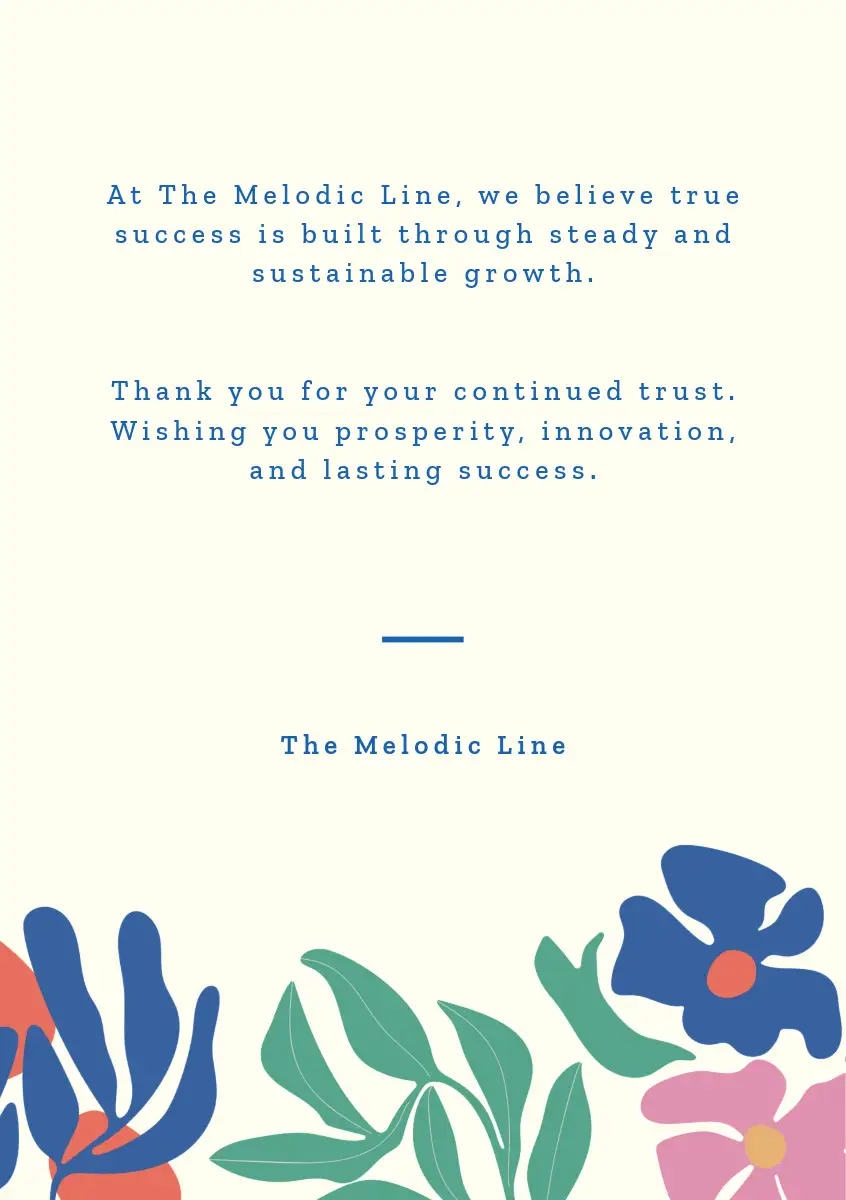 At The Melodic Line, we believe true success is built through steady and sustainable growth.

Thank you for your continued trust. Wishing you prosperity, innovation, and lasting success.

The Melodic Line